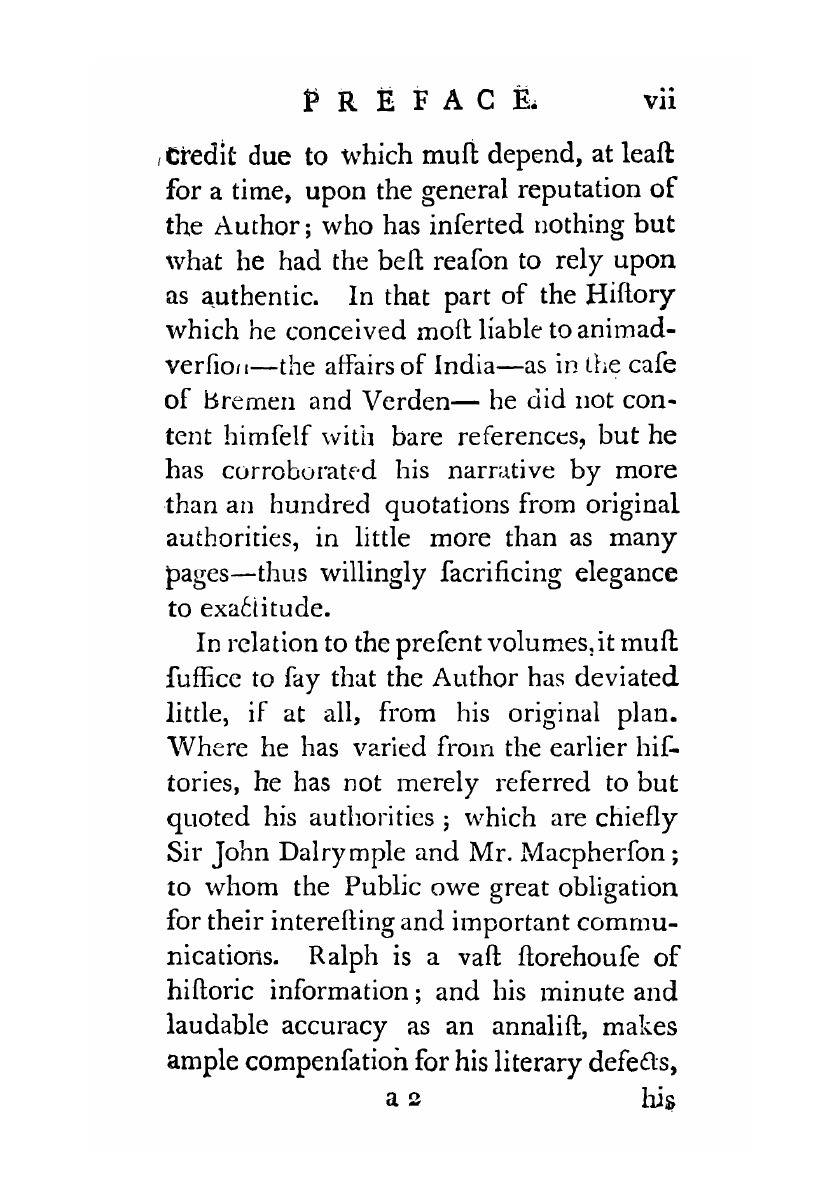 PREFACE. vii

credit due to which muſt depend, at leaſt for a time, upon the general reputation of the Author; who has inſerted nothing but what he had the beſt reaſon to rely upon as authentic. In that part of the Hiſtory which he conceived moſt liable to animadverſion—the affairs of India—as in the caſe of Bremen and Verden— he did not content himſelf with bare references, but he has corroborated his narrative by more than an hundred quotations from original authorities, in little more than as many pages—thus willingly ſacrificing elegance to exactitude.

In relation to the preſent volumes, it muſt ſuffice to ſay that the Author has deviated little, if at all, from his original plan. Where he has varied from the earlier hiſtories, he has not merely referred to but quoted his authorities; which are chiefly Sir John Dalrymple and Mr. Macpherſon; to whom the Public owe great obligation for their intereſting and important communications. Ralph is a vaſt ſtorehouſe of hiſtoric information; and his minute and laudable accuracy as an annaliſt, makes ample compenſation for his literary defects,

a 2 his